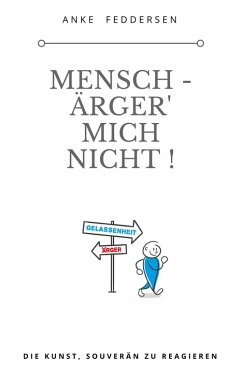 ANKE FEDDERSEN

MENSCH - ÄRGER' MICH NICHT !

GELASSENHEIT

ÄRGER

DIE KUNST, SOUVERÄN ZU REAGIEREN